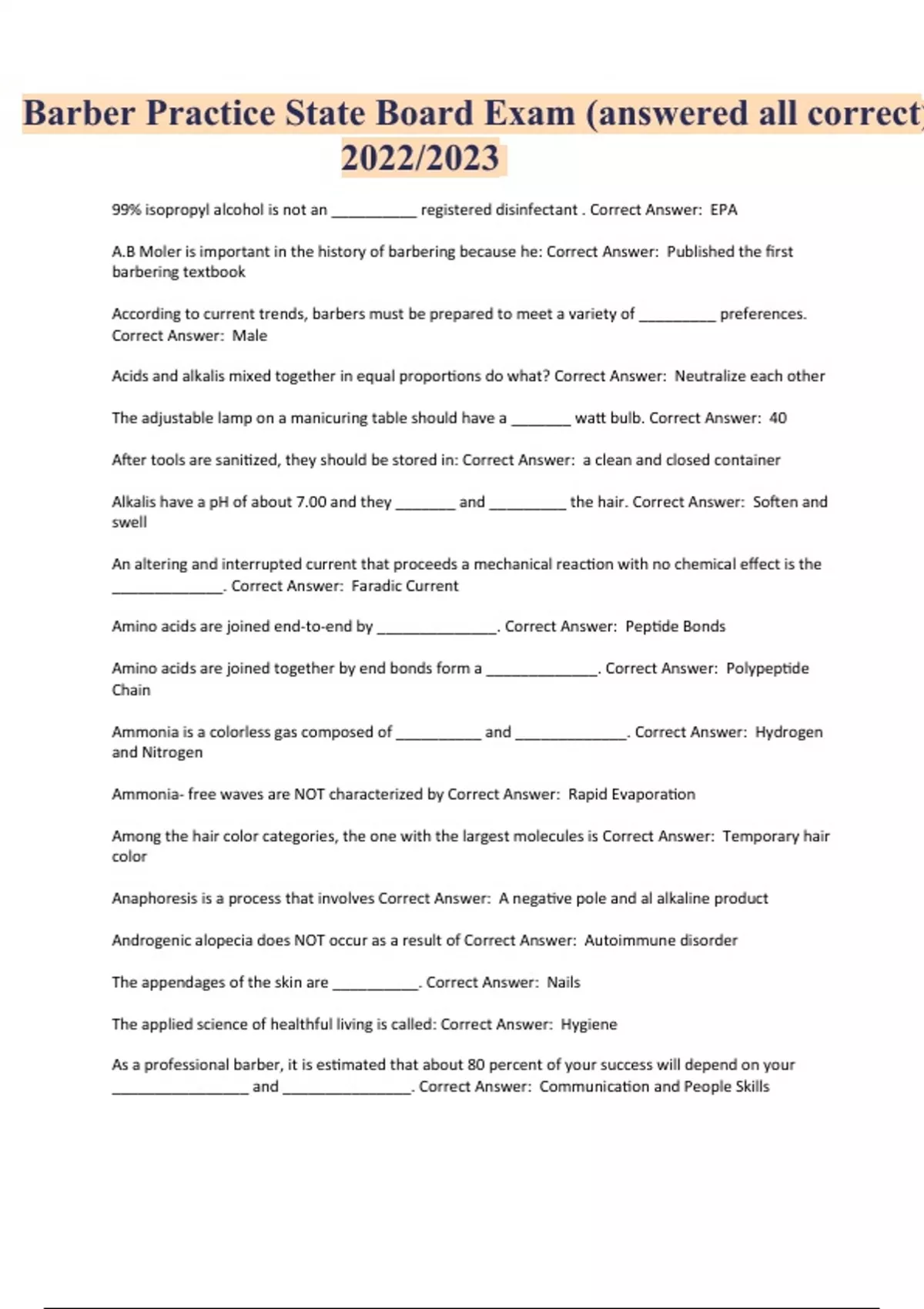 Barber Practice State Board Exam (answered all correct)
2022/2023

99% isopropyl alcohol is not an __________ registered disinfectant . Correct Answer: EPA

A.B Moler is important in the history of barbering because he: Correct Answer: Published the first barbering textbook

According to current trends, barbers must be prepared to meet a variety of _________ preferences. Correct Answer: Male

Acids and alkalis mixed together in equal proportions do what? Correct Answer: Neutralize each other

The adjustable lamp on a manicuring table should have a _______ watt bulb. Correct Answer: 40

After tools are sanitized, they should be stored in: Correct Answer: a clean and closed container

Alkalis have a pH of about 7.00 and they _______ and _________ the hair. Correct Answer: Soften and swell

An altering and interrupted current that proceeds a mechanical reaction with no chemical effect is the _____________. Correct Answer: Faradic Current

Amino acids are joined end-to-end by ______________. Correct Answer: Peptide Bonds

Amino acids are joined together by end bonds form a _____________. Correct Answer: Polypeptide Chain

Ammonia is a colorless gas composed of __________ and _____________. Correct Answer: Hydrogen and Nitrogen

Ammonia- free waves are NOT characterized by Correct Answer: Rapid Evaporation

Among the hair color categories, the one with the largest molecules is Correct Answer: Temporary hair color

Anaphoresis is a process that involves Correct Answer: A negative pole and al alkaline product

Androgenic alopecia does NOT occur as a result of Correct Answer: Autoimmune disorder

The appendages of the skin are __________. Correct Answer: Nails

The applied science of healthful living is called: Correct Answer: Hygiene

As a professional barber, it is estimated that about 80 percent of your success will depend on your ________________ and _______________. Correct Answer: Communication and People Skills